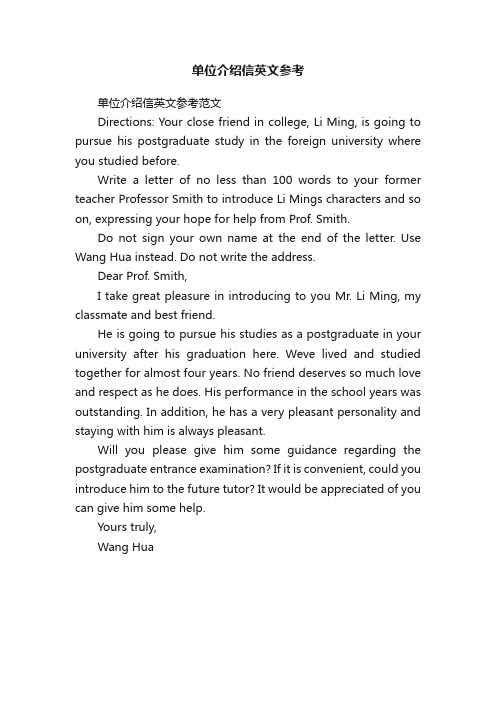 单位介绍信英文参考

单位介绍信英文参考范文

Directions: Your close friend in college, Li Ming, is going to pursue his postgraduate study in the foreign university where you studied before.

Write a letter of no less than 100 words to your former teacher Professor Smith to introduce Li Mings characters and so on, expressing your hope for help from Prof. Smith.

Do not sign your own name at the end of the letter. Use Wang Hua instead. Do not write the address.

Dear Prof. Smith,

I take great pleasure in introducing to you Mr. Li Ming, my classmate and best friend.

He is going to pursue his studies as a postgraduate in your university after his graduation here. Weve lived and studied together for almost four years. No friend deserves so much love and respect as he does. His performance in the school years was outstanding. In addition, he has a very pleasant personality and staying with him is always pleasant.

Will you please give him some guidance regarding the postgraduate entrance examination? If it is convenient, could you introduce him to the future tutor? It would be appreciated of you can give him some help.

Yours truly,

Wang Hua